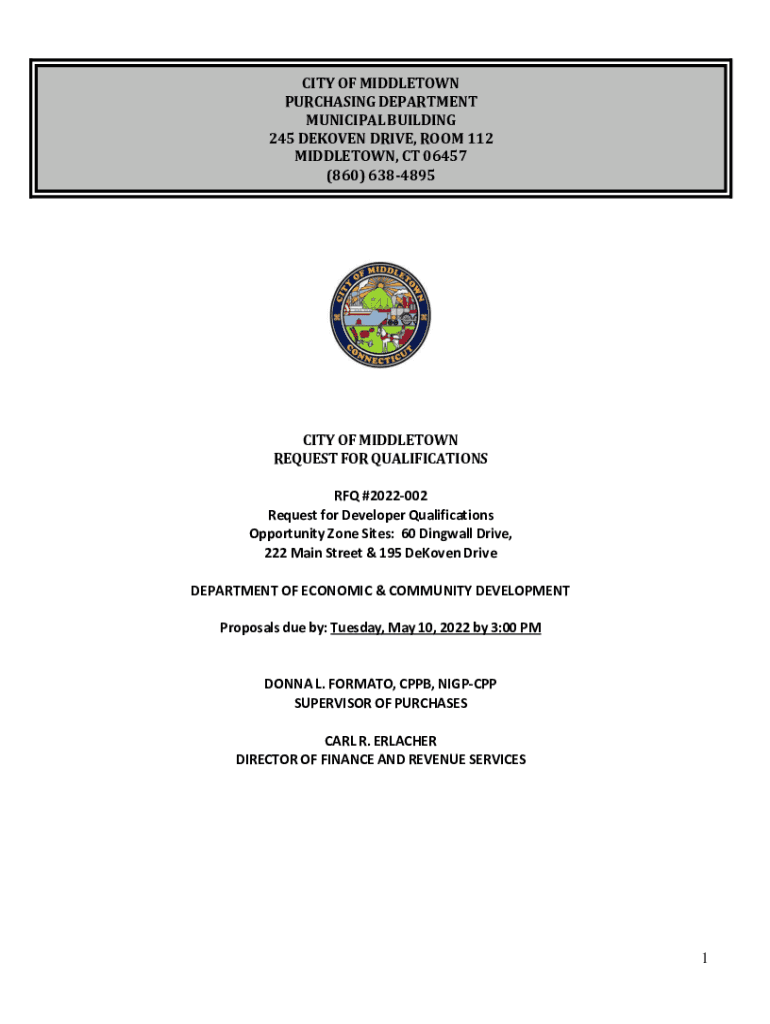 CITY OF MIDDLETOWN
PURCHASING DEPARTMENT
MUNICIPAL BUILDING
245 DEKOVEN DRIVE, ROOM 112
MIDDLETOWN, CT 06457
(860) 638-4895

CITY OF MIDDLETOWN
CONNECTICUT

CITY OF MIDDLETOWN
REQUEST FOR QUALIFICATIONS

RFQ #2022-002
Request for Developer Qualifications
Opportunity Zone Sites: 60 Dingwall Drive,
222 Main Street & 195 DeKoven Drive

DEPARTMENT OF ECONOMIC & COMMUNITY DEVELOPMENT

Proposals due by: Tuesday, May 10, 2022 by 3:00 PM

DONNA L. FORMATO, CPPB, NIGP-CPP
SUPERVISOR OF PURCHASES

CARL R. ERLACHER
DIRECTOR OF FINANCE AND REVENUE SERVICES

1